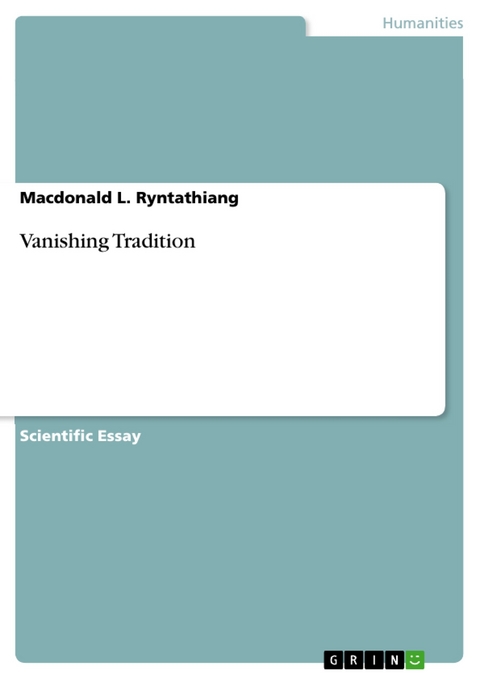 Humanities

Macdonald L. Ryntathiang

Vanishing Tradition

Scientific Essay

GRIN